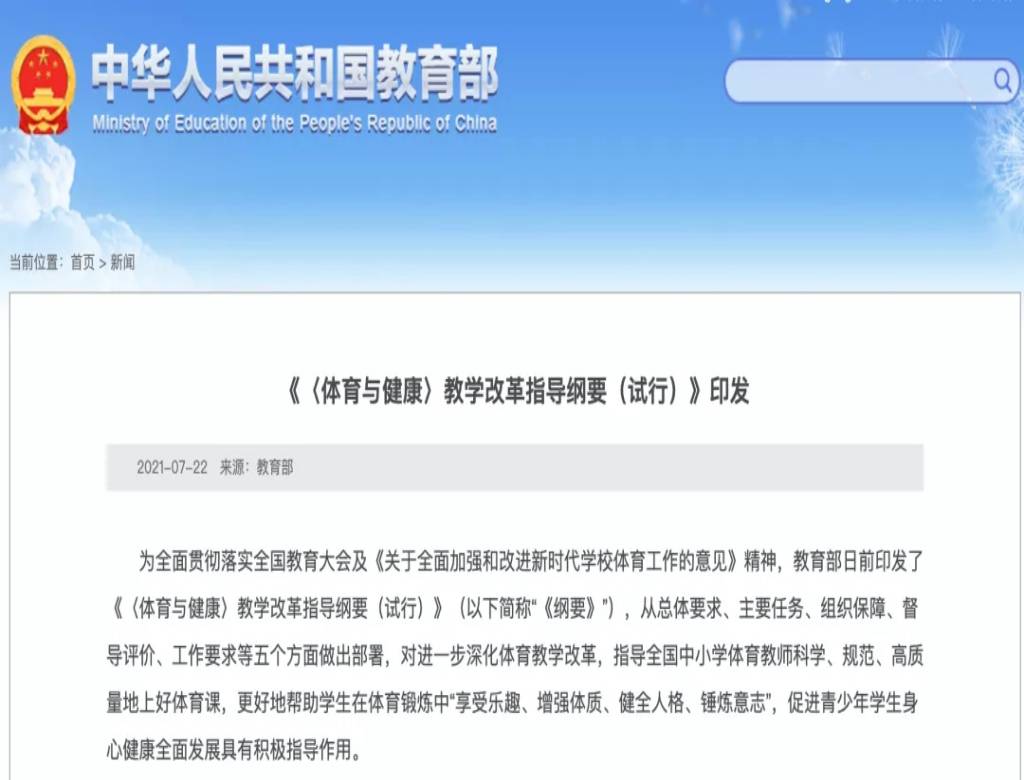 中华人民共和国教育部
Ministry of Education of the People's Republic of China

当前位置：首页 > 新闻

《〈体育与健康〉教学改革指导纲要（试行）》印发

2021-07-22　来源：教育部

为全面贯彻落实全国教育大会及《关于全面加强和改进新时代学校体育工作的意见》精神，教育部日前印发了《〈体育与健康〉教学改革指导纲要（试行）》（以下简称“《纲要》”），从总体要求、主要任务、组织保障、督导评价、工作要求等五个方面做出部署，对进一步深化体育教学改革，指导全国中小学体育教师科学、规范、高质量地上好体育课，更好地帮助学生在体育锻炼中“享受乐趣、增强体质、健全人格、锤炼意志”，促进青少年学生身心健康全面发展具有积极指导作用。